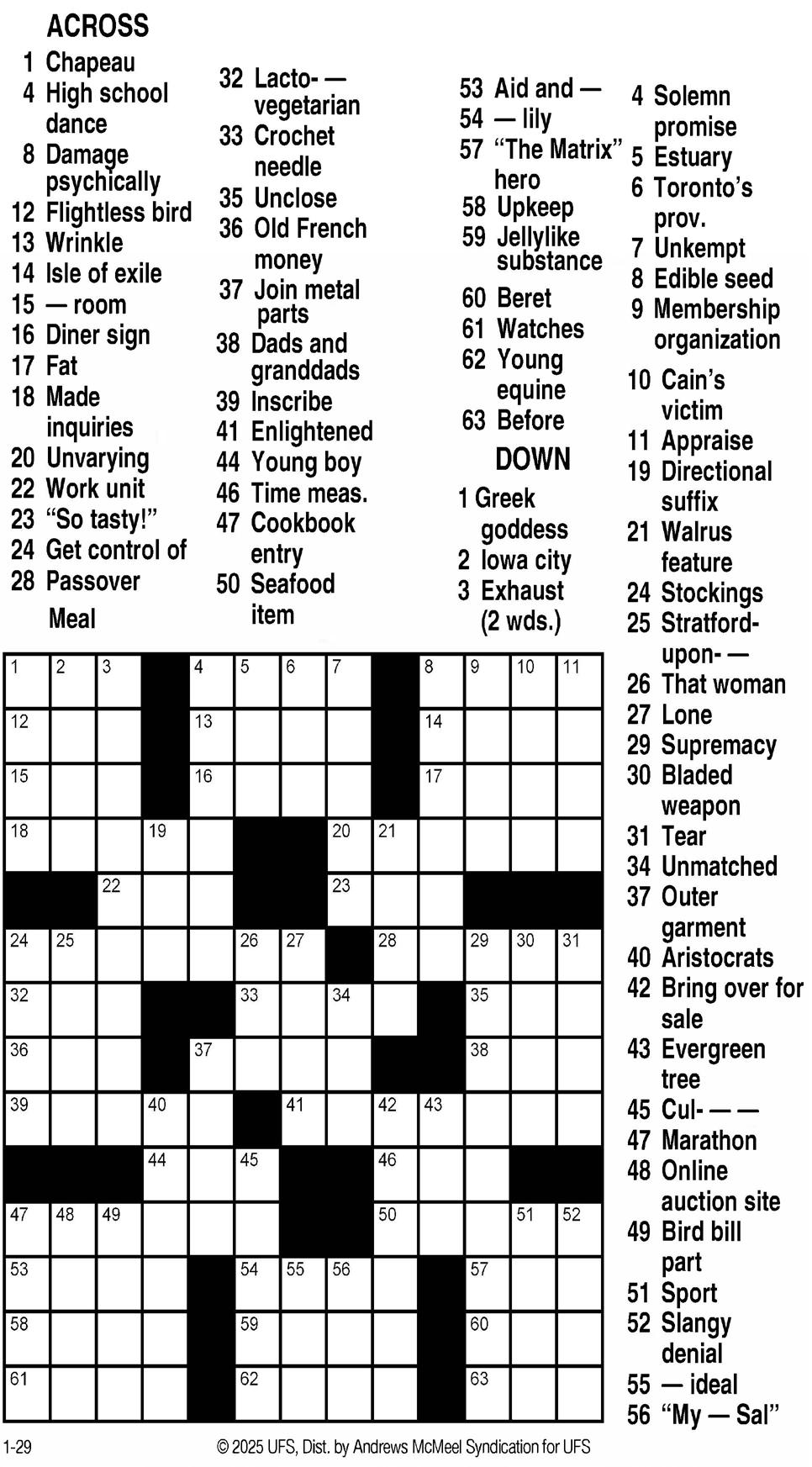 ACROSS
1 Chapeau
4 High school dance
8 Damage psychically
12 Flightless bird
13 Wrinkle
14 Isle of exile
15 — room
16 Diner sign
17 Fat
18 Made inquiries
20 Unvarying
22 Work unit
23 "So tasty!"
24 Get control of
28 Passover Meal
32 Lacto- — vegetarian
33 Crochet needle
35 Unclose
36 Old French money
37 Join metal parts
38 Dads and granddads
39 Inscribe
41 Enlightened
44 Young boy
46 Time meas.
47 Cookbook entry
50 Seafood item
53 Aid and —
54 — lily
57 "The Matrix" hero
58 Upkeep
59 Jellylike substance
60 Beret
61 Watches
62 Young equine
63 Before

DOWN
1 Greek goddess
2 Iowa city
3 Exhaust (2 wds.)
4 Solemn promise
5 Estuary
6 Toronto's prov.
7 Unkempt
8 Edible seed
9 Membership organization
10 Cain's victim
11 Appraise
19 Directional suffix
21 Walrus feature
24 Stockings
25 Stratford-upon- —
26 That woman
27 Lone
29 Supremacy
30 Bladed weapon
31 Tear
34 Unmatched
37 Outer garment
40 Aristocrats
42 Bring over for sale
43 Evergreen tree
45 Cul- — —
47 Marathon
48 Online auction site
49 Bird bill part
51 Sport
52 Slangy denial
55 — ideal
56 "My — Sal"

1 2 3 4 5 6 7 8 9 10 11 12 13 14 15 16 17 18 19 20 21 22 23 24 25 26 27 28 29 30 31 32 33 34 35 36 37 38 39 40 41 42 43 44 45 46 47 48 49 50 51 52 53 54 55 56 57 58 59 60 61 62 63

1-29
© 2025 UFS, Dist. by Andrews McMeel Syndication for UFS